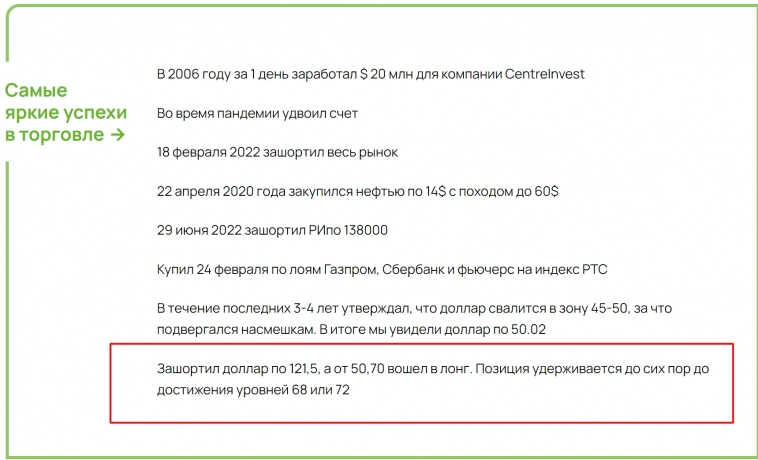 Самые яркие успехи в торговле →

В 2006 году за 1 день заработал $ 20 млн для компании CentreInvest

Во время пандемии удвоил счет

18 февраля 2022 зашортил весь рынок

22 апреля 2020 года закупился нефтью по 14$ с походом до 60$

29 июня 2022 зашортил РИпо 138000

Купил 24 февраля по лоям Газпром, Сбербанк и фьючерс на индекс РТС

В течение последних 3-4 лет утверждал, что доллар свалится в зону 45-50, за что подвергался насмешкам. В итоге мы увидели доллар по 50.02

Зашортил доллар по 121,5, а от 50,70 вошел в лонг. Позиция удерживается до сих пор до достижения уровней 68 или 72